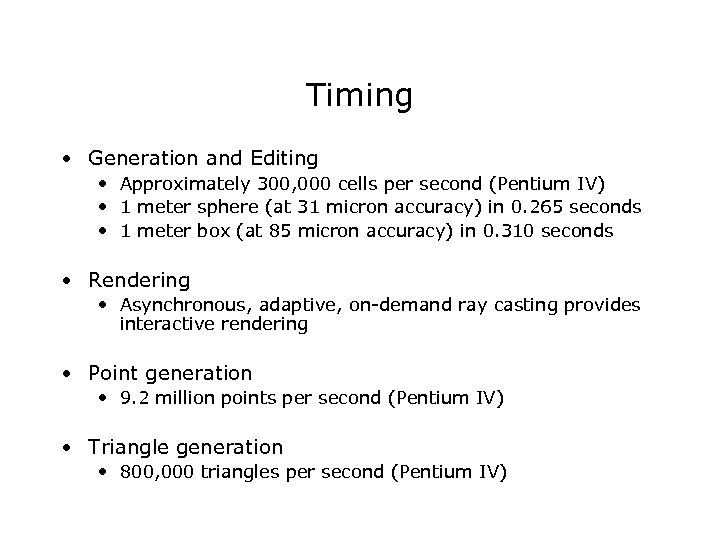 Timing

• Generation and Editing
  • Approximately 300,000 cells per second (Pentium IV)
  • 1 meter sphere (at 31 micron accuracy) in 0.265 seconds
  • 1 meter box (at 85 micron accuracy) in 0.310 seconds

• Rendering
  • Asynchronous, adaptive, on-demand ray casting provides interactive rendering

• Point generation
  • 9.2 million points per second (Pentium IV)

• Triangle generation
  • 800,000 triangles per second (Pentium IV)